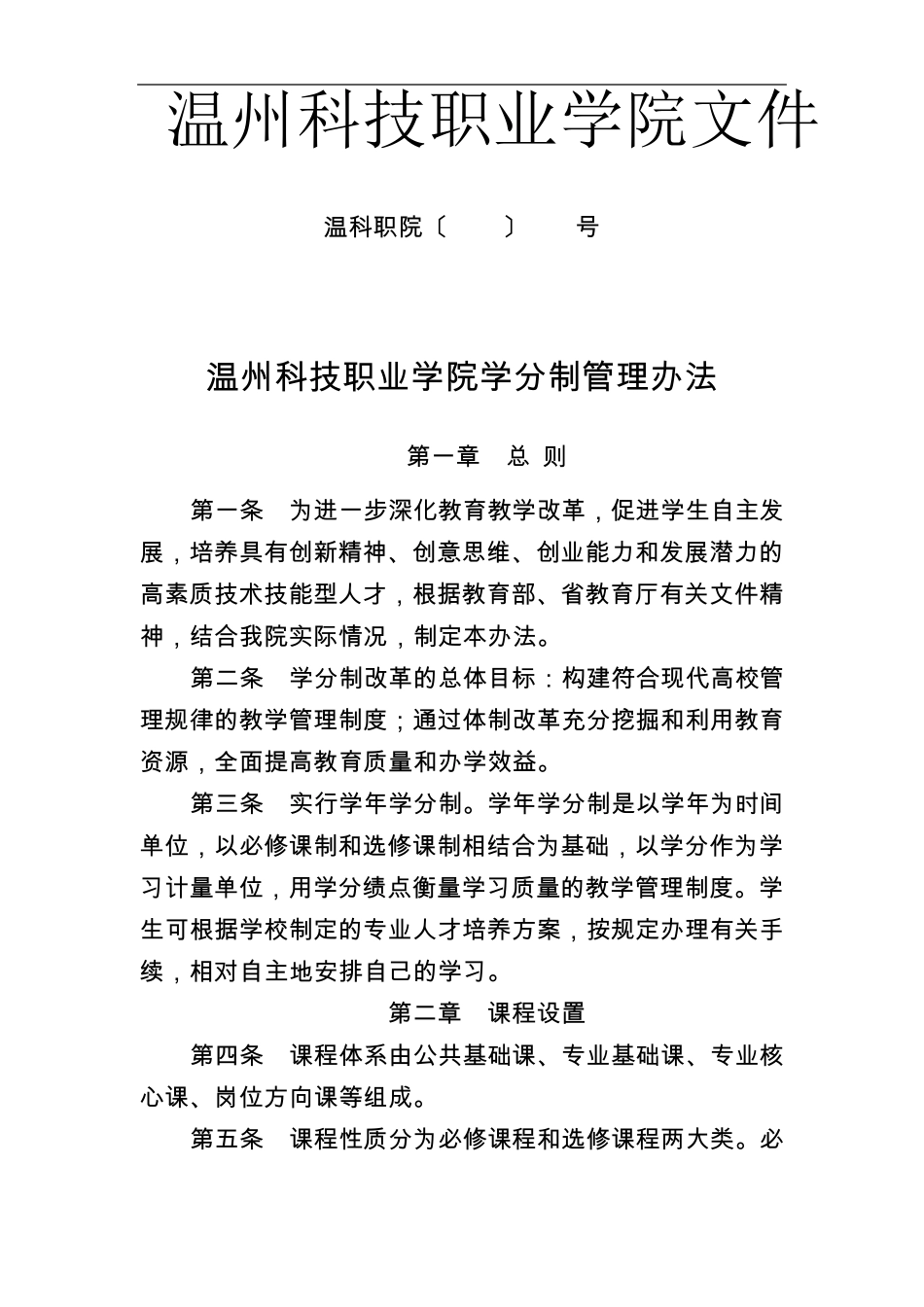 温州科技职业学院文件

温科职院〔　　〕　　号

温州科技职业学院学分制管理办法

第一章　总 则

第一条　为进一步深化教育教学改革，促进学生自主发展，培养具有创新精神、创意思维、创业能力和发展潜力的高素质技术技能型人才，根据教育部、省教育厅有关文件精神，结合我院实际情况，制定本办法。

第二条　学分制改革的总体目标：构建符合现代高校管理规律的教学管理制度；通过体制改革充分挖掘和利用教育资源，全面提高教育质量和办学效益。

第三条　实行学年学分制。学年学分制是以学年为时间单位，以必修课制和选修课制相结合为基础，以学分作为学习计量单位，用学分绩点衡量学习质量的教学管理制度。学生可根据学校制定的专业人才培养方案，按规定办理有关手续，相对自主地安排自己的学习。

第二章　课程设置

第四条　课程体系由公共基础课、专业基础课、专业核心课、岗位方向课等组成。

第五条　课程性质分为必修课程和选修课程两大类。必